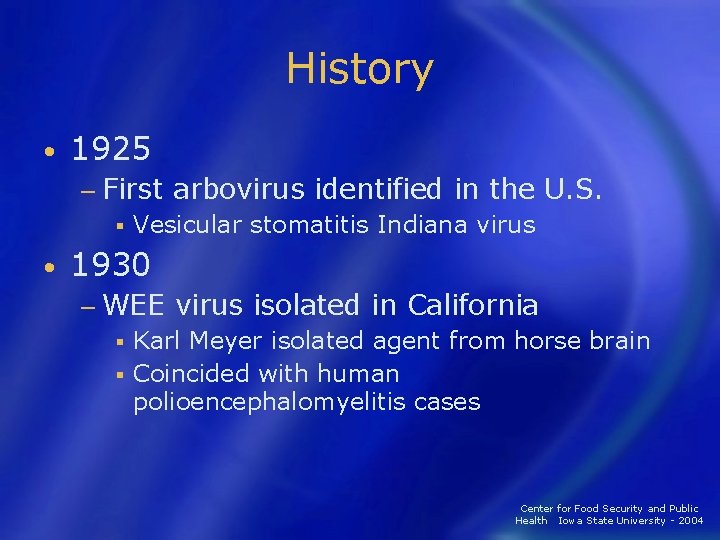 History

• 1925
– First arbovirus identified in the U.S.
▪ Vesicular stomatitis Indiana virus

• 1930
– WEE virus isolated in California
▪ Karl Meyer isolated agent from horse brain
▪ Coincided with human polioencephalomyelitis cases

Center for Food Security and Public Health Iowa State University - 2004